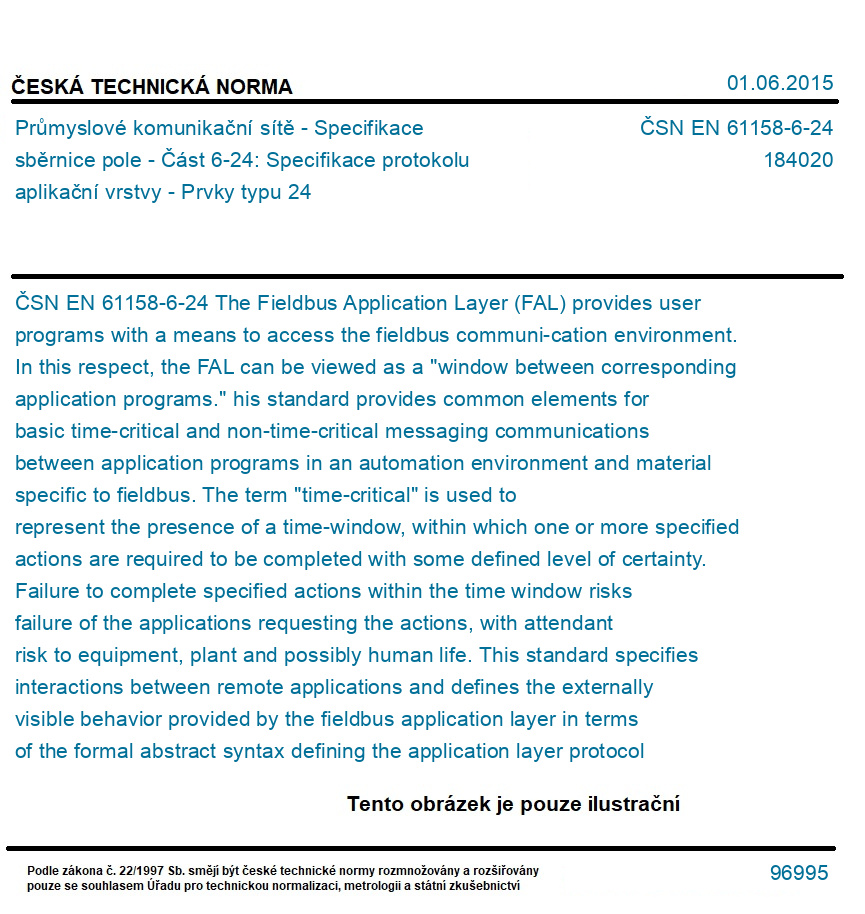 ČESKÁ TECHNICKÁ NORMA

01.06.2015

Průmyslové komunikační sítě - Specifikace sběrnice pole - Část 6-24: Specifikace protokolu aplikační vrstvy - Prvky typu 24

ČSN EN 61158-6-24
184020

ČSN EN 61158-6-24 The Fieldbus Application Layer (FAL) provides user programs with a means to access the fieldbus communi-cation environment. In this respect, the FAL can be viewed as a "window between corresponding application programs." his standard provides common elements for basic time-critical and non-time-critical messaging communications between application programs in an automation environment and material specific to fieldbus. The term "time-critical" is used to represent the presence of a time-window, within which one or more specified actions are required to be completed with some defined level of certainty. Failure to complete specified actions within the time window risks failure of the applications requesting the actions, with attendant risk to equipment, plant and possibly human life. This standard specifies interactions between remote applications and defines the externally visible behavior provided by the fieldbus application layer in terms of the formal abstract syntax defining the application layer protocol

Tento obrázek je pouze ilustrační

Podle zákona č. 22/1997 Sb. smějí být české technické normy rozmnožovány a rozšiřovány pouze se souhlasem Úřadu pro technickou normalizaci, metrologii a státní zkušebnictví

96995